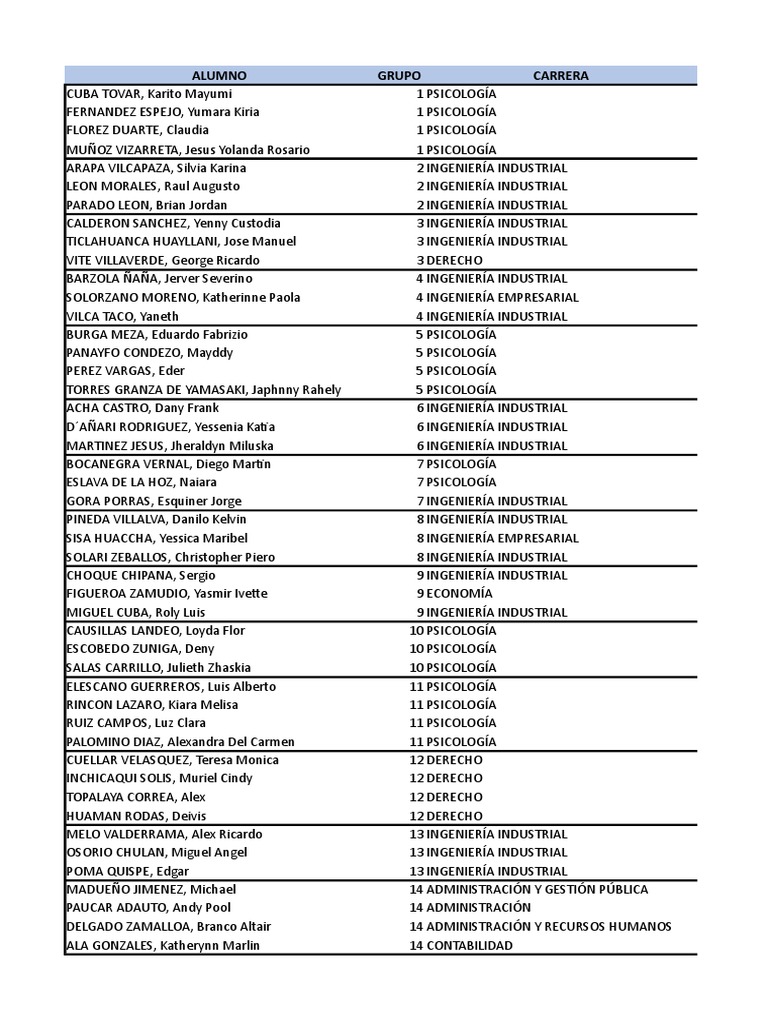 | ALUMNO | GRUPO | CARRERA |
|---|---|---|
| CUBA TOVAR, Karito Mayumi | 1 | PSICOLOGÍA |
| FERNANDEZ ESPEJO, Yumara Kiria | 1 | PSICOLOGÍA |
| FLOREZ DUARTE, Claudia | 1 | PSICOLOGÍA |
| MUÑOZ VIZARRETA, Jesus Yolanda Rosario | 1 | PSICOLOGÍA |
| ARAPA VILCAPAZA, Silvia Karina | 2 | INGENIERÍA INDUSTRIAL |
| LEON MORALES, Raul Augusto | 2 | INGENIERÍA INDUSTRIAL |
| PARADO LEON, Brian Jordan | 2 | INGENIERÍA INDUSTRIAL |
| CALDERON SANCHEZ, Yenny Custodia | 3 | INGENIERÍA INDUSTRIAL |
| TICLAHUANCA HUAYLLANI, Jose Manuel | 3 | INGENIERÍA INDUSTRIAL |
| VITE VILLAVERDE, George Ricardo | 3 | DERECHO |
| BARZOLA ÑAÑA, Jerver Severino | 4 | INGENIERÍA INDUSTRIAL |
| SOLORZANO MORENO, Katherinne Paola | 4 | INGENIERÍA EMPRESARIAL |
| VILCA TACO, Yaneth | 4 | INGENIERÍA INDUSTRIAL |
| BURGA MEZA, Eduardo Fabrizio | 5 | PSICOLOGÍA |
| PANAYFO CONDEZO, Mayddy | 5 | PSICOLOGÍA |
| PEREZ VARGAS, Eder | 5 | PSICOLOGÍA |
| TORRES GRANZA DE YAMASAKI, Japhnny Rahely | 5 | PSICOLOGÍA |
| ACHA CASTRO, Dany Frank | 6 | INGENIERÍA INDUSTRIAL |
| D´AÑARI RODRIGUEZ, Yessenia Katia | 6 | INGENIERÍA INDUSTRIAL |
| MARTINEZ JESUS, Jheraldyn Miluska | 6 | INGENIERÍA INDUSTRIAL |
| BOCANEGRA VERNAL, Diego Martin | 7 | PSICOLOGÍA |
| ESLAVA DE LA HOZ, Naiara | 7 | PSICOLOGÍA |
| GORA PORRAS, Esquiner Jorge | 7 | INGENIERÍA INDUSTRIAL |
| PINEDA VILLALVA, Danilo Kelvin | 8 | INGENIERÍA INDUSTRIAL |
| SISA HUACCHA, Yessica Maribel | 8 | INGENIERÍA EMPRESARIAL |
| SOLARI ZEBALLOS, Christopher Piero | 8 | INGENIERÍA INDUSTRIAL |
| CHOQUE CHIPANA, Sergio | 9 | INGENIERÍA INDUSTRIAL |
| FIGUEROA ZAMUDIO, Yasmir Ivette | 9 | ECONOMÍA |
| MIGUEL CUBA, Roly Luis | 9 | INGENIERÍA INDUSTRIAL |
| CAUSILLAS LANDEO, Loyda Flor | 10 | PSICOLOGÍA |
| ESCOBEDO ZUNIGA, Deny | 10 | PSICOLOGÍA |
| SALAS CARRILLO, Julieth Zhaskia | 10 | PSICOLOGÍA |
| ELESCANO GUERREROS, Luis Alberto | 11 | PSICOLOGÍA |
| RINCON LAZARO, Kiara Melisa | 11 | PSICOLOGÍA |
| RUIZ CAMPOS, Luz Clara | 11 | PSICOLOGÍA |
| PALOMINO DIAZ, Alexandra Del Carmen | 11 | PSICOLOGÍA |
| CUELLAR VELASQUEZ, Teresa Monica | 12 | DERECHO |
| INCHICAQUI SOLIS, Muriel Cindy | 12 | DERECHO |
| TOPALAYA CORREA, Alex | 12 | DERECHO |
| HUAMAN RODAS, Deivis | 12 | DERECHO |
| MELO VALDERRAMA, Alex Ricardo | 13 | INGENIERÍA INDUSTRIAL |
| OSORIO CHULAN, Miguel Angel | 13 | INGENIERÍA INDUSTRIAL |
| POMA QUISPE, Edgar | 13 | INGENIERÍA INDUSTRIAL |
| MADUEÑO JIMENEZ, Michael | 14 | ADMINISTRACIÓN Y GESTIÓN PÚBLICA |
| PAUCAR ADAUTO, Andy Pool | 14 | ADMINISTRACIÓN |
| DELGADO ZAMALLOA, Branco Altair | 14 | ADMINISTRACIÓN Y RECURSOS HUMANOS |
| ALA GONZALES, Katherynn Marlin | 14 | CONTABILIDAD |